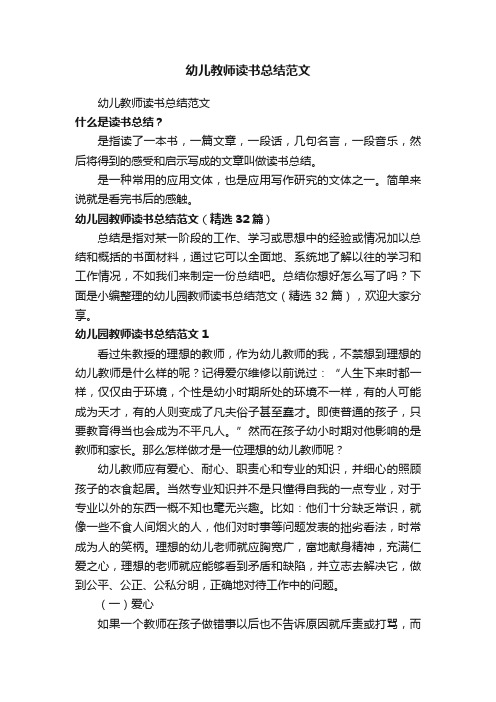 幼儿教师读书总结范文

幼儿教师读书总结范文

什么是读书总结？

是指读了一本书，一篇文章，一段话，几句名言，一段音乐，然后将得到的感受和启示写成的文章叫做读书总结。

是一种常用的应用文体，也是应用写作研究的文体之一。简单来说就是看完书后的感触。

幼儿园教师读书总结范文（精选32篇）

总结是指对某一阶段的工作、学习或思想中的经验或情况加以总结和概括的书面材料，通过它可以全面地、系统地了解以往的学习和工作情况，不如我们来制定一份总结吧。总结你想好怎么写了吗？下面是小编整理的幼儿园教师读书总结范文（精选32篇），欢迎大家分享。

幼儿园教师读书总结范文1

看过朱教授的理想的教师，作为幼儿教师的我，不禁想到理想的幼儿教师是什么样的呢？记得爱尔维修以前说过：“人生下来时都一样，仅仅由于环境，个性是幼小时期所处的环境不一样，有的人可能成为天才，有的人则变成了凡夫俗子甚至蠢才。即使普通的孩子，只要教育得当也会成为不平凡人。”然而在孩子幼小时期对他影响的是教师和家长。那么怎样做才是一位理想的幼儿教师呢？

幼儿教师应有爱心、耐心、职责心和专业的知识，并细心的照顾孩子的衣食起居。当然专业知识并不是只懂得自我的一点专业，对于专业以外的东西一概不知也毫无兴趣。比如：他们十分缺乏常识，就像一些不食人间烟火的人，他们对时事等问题发表的拙劣看法，时常成为人的笑柄。理想的幼儿老师就应胸宽广，富地献身精神，充满仁爱之心，理想的老师就应能够看到矛盾和缺陷，并立志去解决它，做到公平、公正、公私分明，正确地对待工作中的问题。

（一）爱心

如果一个教师在孩子做错事以后也不告诉原因就斥责或打骂，而